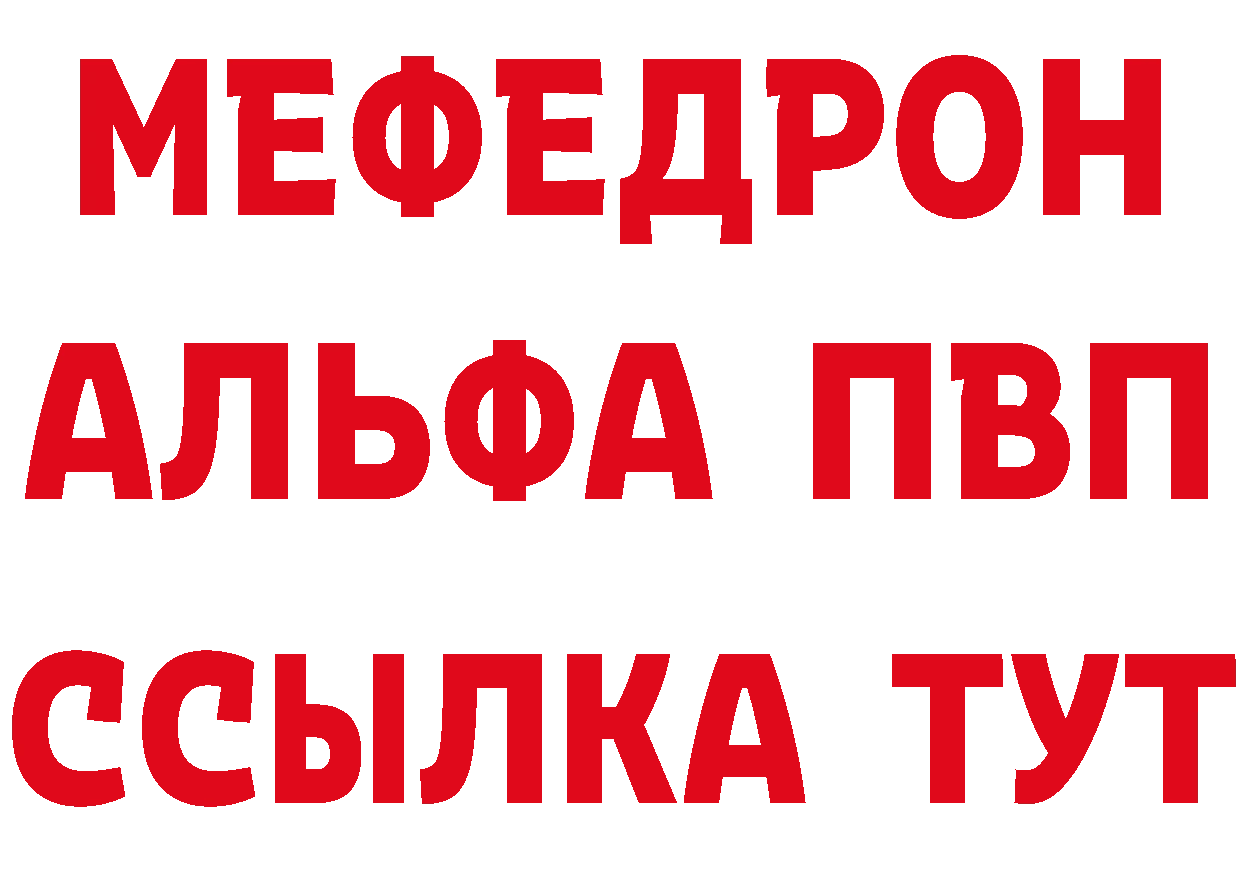 МЕФЕДРОН
АЛЬФА ПВП
ССЫЛКА ТУТ